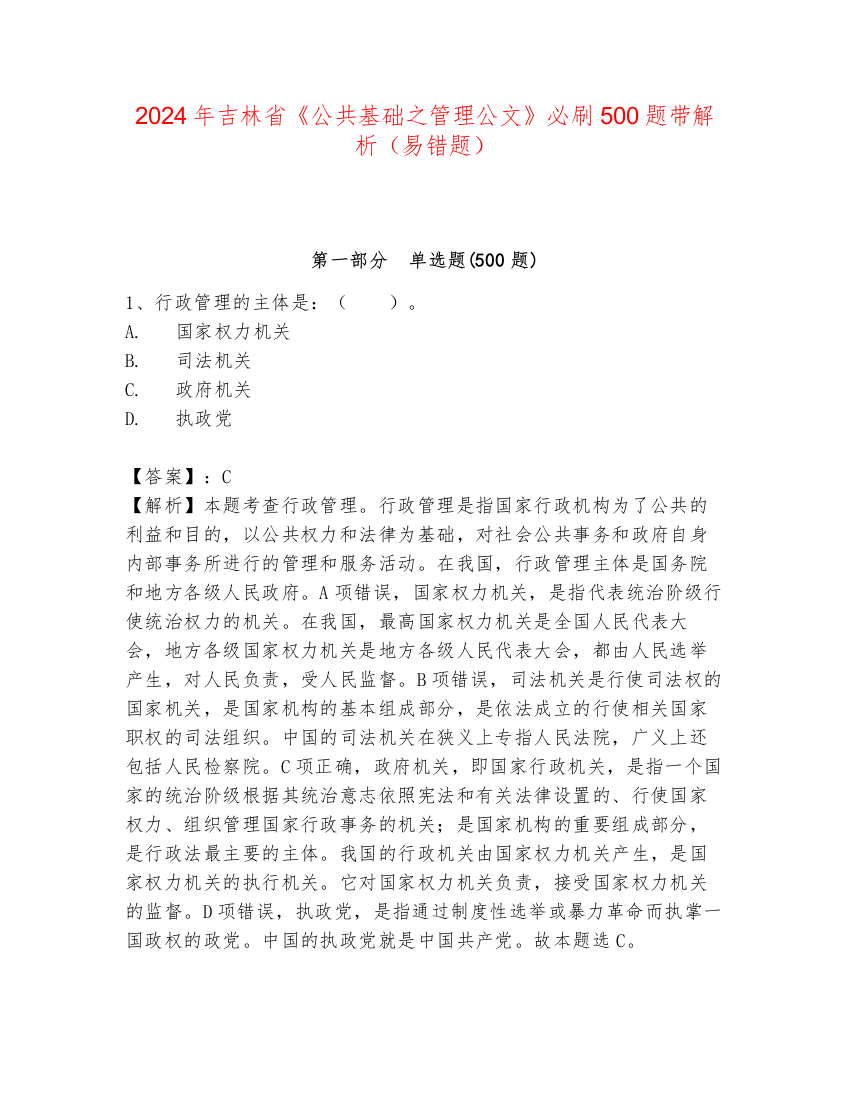 2024年吉林省《公共基础之管理公文》必刷500题带解析（易错题）

第一部分　单选题(500题)

1、行政管理的主体是：（　　）。
A.　国家权力机关
B.　司法机关
C.　政府机关
D.　执政党

【答案】：C
【解析】本题考查行政管理。行政管理是指国家行政机构为了公共的利益和目的，以公共权力和法律为基础，对社会公共事务和政府自身内部事务所进行的管理和服务活动。在我国，行政管理主体是国务院和地方各级人民政府。A项错误，国家权力机关，是指代表统治阶级行使统治权力的机关。在我国，最高国家权力机关是全国人民代表大会，地方各级国家权力机关是地方各级人民代表大会，都由人民选举产生，对人民负责，受人民监督。B项错误，司法机关是行使司法权的国家机关，是国家机构的基本组成部分，是依法成立的行使相关国家职权的司法组织。中国的司法机关在狭义上专指人民法院，广义上还包括人民检察院。C项正确，政府机关，即国家行政机关，是指一个国家的统治阶级根据其统治意志依照宪法和有关法律设置的、行使国家权力、组织管理国家行政事务的机关；是国家机构的重要组成部分，是行政法最主要的主体。我国的行政机关由国家权力机关产生，是国家权力机关的执行机关。它对国家权力机关负责，接受国家权力机关的监督。D项错误，执政党，是指通过制度性选举或暴力革命而执掌一国政权的政党。中国的执政党就是中国共产党。故本题选C。